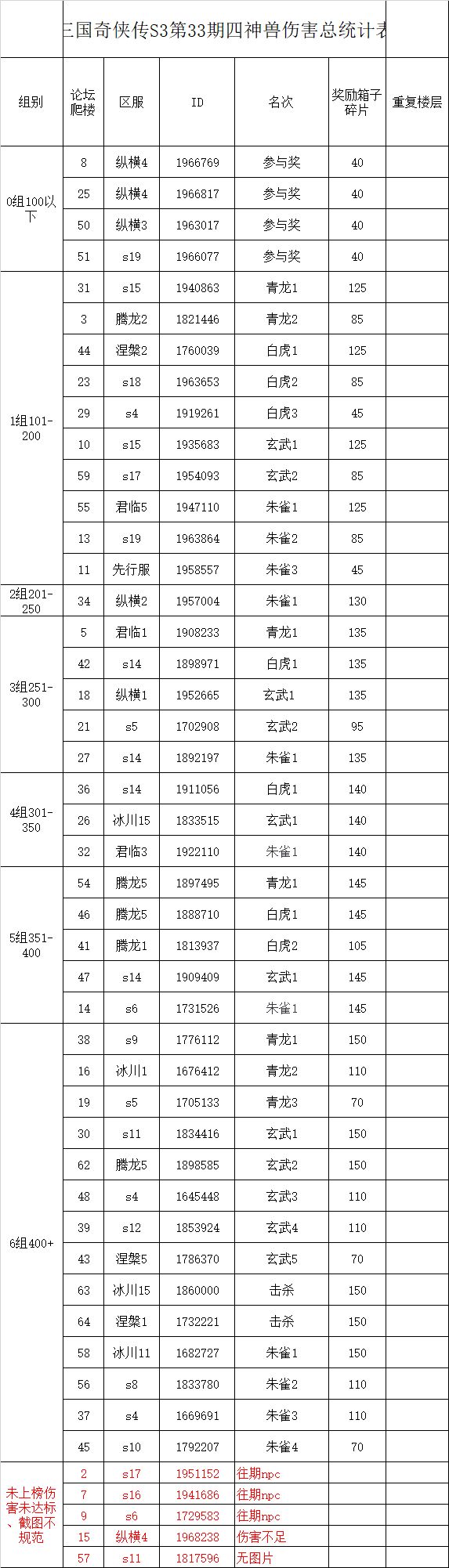 三国奇侠传S3第33期四神兽伤害总统计表

| 组别 | 论坛爬楼 | 区服 | ID | 名次 | 奖励箱子碎片 | 重复楼层 |
|---|---|---|---|---|---|---|
| 0组100以下 | 8 | 纵横4 | 1966769 | 参与奖 | 40 | |
| | 25 | 纵横4 | 1966817 | 参与奖 | 40 | |
| | 50 | 纵横3 | 1963017 | 参与奖 | 40 | |
| | 51 | s19 | 1966077 | 参与奖 | 40 | |
| 1组101-200 | 31 | s15 | 1940863 | 青龙1 | 125 | |
| | 3 | 腾龙2 | 1821446 | 青龙2 | 85 | |
| | 44 | 涅槃2 | 1760039 | 白虎1 | 125 | |
| | 23 | s18 | 1963653 | 白虎2 | 85 | |
| | 29 | s4 | 1919261 | 白虎3 | 45 | |
| | 10 | s15 | 1935683 | 玄武1 | 125 | |
| | 59 | s17 | 1954093 | 玄武2 | 85 | |
| | 55 | 君临5 | 1947110 | 朱雀1 | 125 | |
| | 13 | s19 | 1963864 | 朱雀2 | 85 | |
| | 11 | 先行服 | 1958557 | 朱雀3 | 45 | |
| 2组201-250 | 34 | 纵横2 | 1957004 | 朱雀1 | 130 | |
| 3组251-300 | 5 | 君临1 | 1908233 | 青龙1 | 135 | |
| | 42 | s14 | 1898971 | 白虎1 | 135 | |
| | 18 | 纵横1 | 1952665 | 玄武1 | 135 | |
| | 21 | s5 | 1702908 | 玄武2 | 95 | |
| | 27 | s14 | 1892197 | 朱雀1 | 135 | |
| 4组301-350 | 36 | s14 | 1911056 | 白虎1 | 140 | |
| | 26 | 冰川15 | 1833515 | 玄武1 | 140 | |
| | 32 | 君临3 | 1922110 | 朱雀1 | 140 | |
| 5组351-400 | 54 | 腾龙5 | 1897495 | 青龙1 | 145 | |
| | 46 | 腾龙5 | 1888710 | 白虎1 | 145 | |
| | 41 | 腾龙1 | 1813937 | 白虎2 | 105 | |
| | 47 | s14 | 1909409 | 玄武1 | 145 | |
| | 14 | s6 | 1731526 | 朱雀1 | 145 | |
| 6组400+ | 38 | s9 | 1776112 | 青龙1 | 150 | |
| | 16 | 冰川1 | 1676412 | 青龙2 | 110 | |
| | 19 | s5 | 1705133 | 青龙3 | 70 | |
| | 30 | s11 | 1834416 | 玄武1 | 150 | |
| | 62 | 腾龙5 | 1898585 | 玄武2 | 150 | |
| | 48 | s4 | 1645448 | 玄武3 | 110 | |
| | 39 | s12 | 1853924 | 玄武4 | 110 | |
| | 43 | 涅槃5 | 1786370 | 玄武5 | 70 | |
| | 63 | 冰川15 | 1860000 | 击杀 | 150 | |
| | 64 | 涅槃1 | 1732221 | 击杀 | 150 | |
| | 58 | 冰川11 | 1682727 | 朱雀1 | 150 | |
| | 56 | s8 | 1833780 | 朱雀2 | 110 | |
| | 37 | s4 | 1669691 | 朱雀3 | 110 | |
| | 45 | s10 | 1792207 | 朱雀4 | 70 | |
| 未上榜伤害未达标、截图不规范 | 2 | s17 | 1951152 | 往期npc | | |
| | 7 | s16 | 1941686 | 往期npc | | |
| | 9 | s6 | 1729583 | 往期npc | | |
| | 15 | 纵横4 | 1968238 | 伤害不足 | | |
| | 57 | s11 | 1817596 | 无图片 | | |